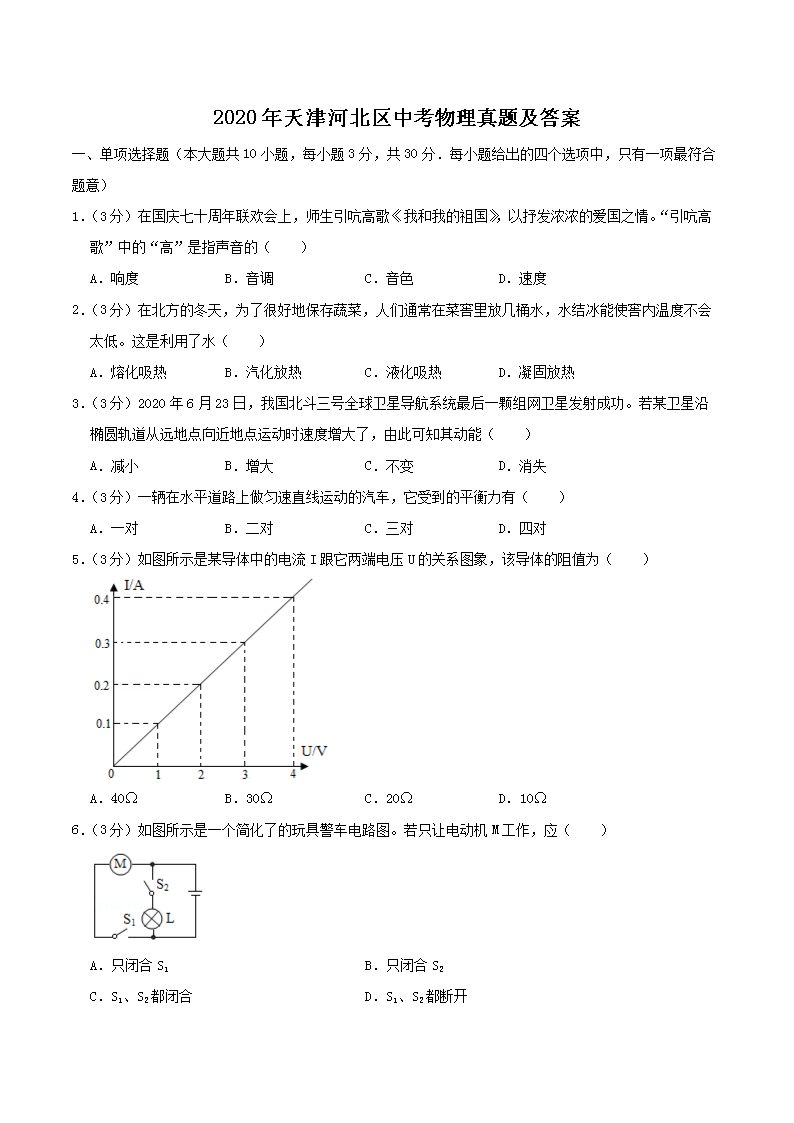 2020年天津河北区中考物理真题及答案

一、单项选择题（本大题共10小题，每小题3分，共30分．每小题给出的四个选项中，只有一项最符合题意）

1．（3分）在国庆七十周年联欢会上，师生引吭高歌《我和我的祖国》，以抒发浓浓的爱国之情。“引吭高歌”中的“高”是指声音的（　　）

A．响度　　B．音调　　C．音色　　D．速度

2．（3分）在北方的冬天，为了很好地保存蔬菜，人们通常在菜窖里放几桶水，水结冰能使窖内温度不会太低。这是利用了水（　　）

A．熔化吸热　　B．汽化放热　　C．液化吸热　　D．凝固放热

3．（3分）2020年6月23日，我国北斗三号全球卫星导航系统最后一颗组网卫星发射成功。若某卫星沿椭圆轨道从远地点向近地点运动时速度增大了，由此可知其动能（　　）

A．减小　　B．增大　　C．不变　　D．消失

4．（3分）一辆在水平道路上做匀速直线运动的汽车，它受到的平衡力有（　　）

A．一对　　B．二对　　C．三对　　D．四对

5．（3分）如图所示是某导体中的电流I跟它两端电压U的关系图象，该导体的阻值为（　　）

I/A
0.4
0.3
0.2
0.1
0　1　2　3　4
U/V

A．40Ω　　B．30Ω　　C．20Ω　　D．10Ω

6．（3分）如图所示是一个简化了的玩具警车电路图。若只让电动机M工作，应（　　）

M
$S_2$
$S_1$
L

A．只闭合$S_1$　　B．只闭合$S_2$

C．$S_1$、$S_2$都闭合　　D．$S_1$、$S_2$都断开